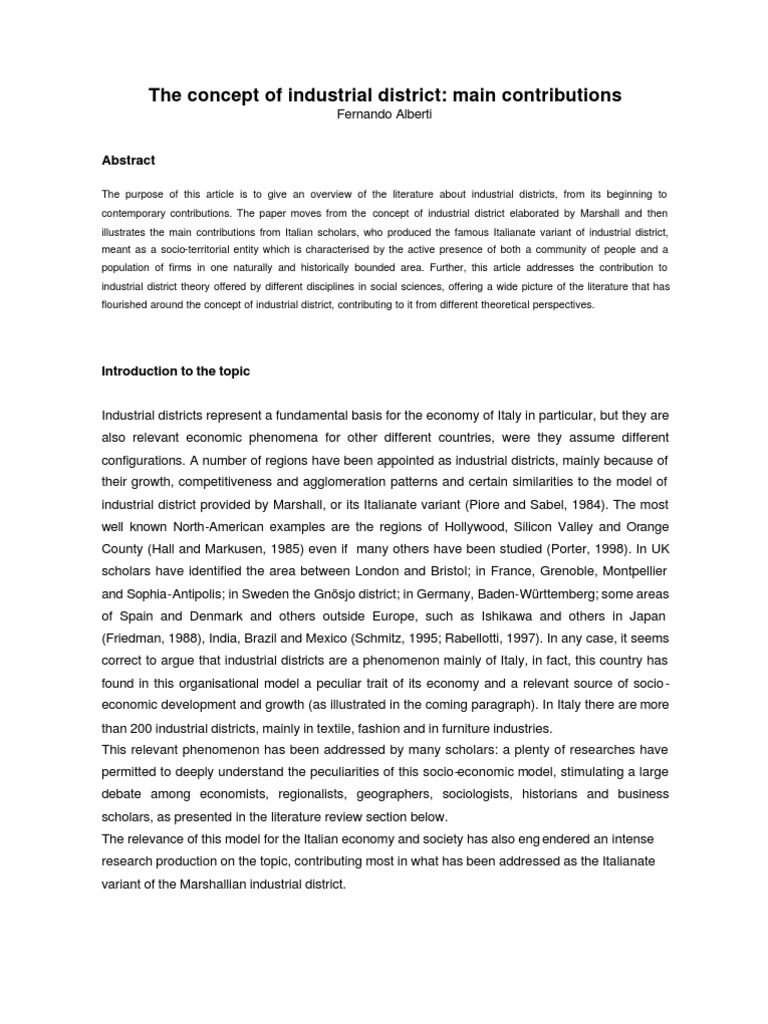 The concept of industrial district: main contributions
Fernando Alberti

Abstract

The purpose of this article is to give an overview of the literature about industrial districts, from its beginning to contemporary contributions. The paper moves from the concept of industrial district elaborated by Marshall and then illustrates the main contributions from Italian scholars, who produced the famous Italianate variant of industrial district, meant as a socio-territorial entity which is characterised by the active presence of both a community of people and a population of firms in one naturally and historically bounded area. Further, this article addresses the contribution to industrial district theory offered by different disciplines in social sciences, offering a wide picture of the literature that has flourished around the concept of industrial district, contributing to it from different theoretical perspectives.

Introduction to the topic

Industrial districts represent a fundamental basis for the economy of Italy in particular, but they are also relevant economic phenomena for other different countries, were they assume different configurations. A number of regions have been appointed as industrial districts, mainly because of their growth, competitiveness and agglomeration patterns and certain similarities to the model of industrial district provided by Marshall, or its Italianate variant (Piore and Sabel, 1984). The most well known North-American examples are the regions of Hollywood, Silicon Valley and Orange County (Hall and Markusen, 1985) even if many others have been studied (Porter, 1998). In UK scholars have identified the area between London and Bristol; in France, Grenoble, Montpellier and Sophia-Antipolis; in Sweden the Gnösjo district; in Germany, Baden-Württemberg; some areas of Spain and Denmark and others outside Europe, such as Ishikawa and others in Japan (Friedman, 1988), India, Brazil and Mexico (Schmitz, 1995; Rabellotti, 1997). In any case, it seems correct to argue that industrial districts are a phenomenon mainly of Italy, in fact, this country has found in this organisational model a peculiar trait of its economy and a relevant source of socio-economic development and growth (as illustrated in the coming paragraph). In Italy there are more than 200 industrial districts, mainly in textile, fashion and in furniture industries.
This relevant phenomenon has been addressed by many scholars: a plenty of researches have permitted to deeply understand the peculiarities of this socio-economic model, stimulating a large debate among economists, regionalists, geographers, sociologists, historians and business scholars, as presented in the literature review section below.
The relevance of this model for the Italian economy and society has also eng endered an intense research production on the topic, contributing most in what has been addressed as the Italianate variant of the Marshallian industrial district.